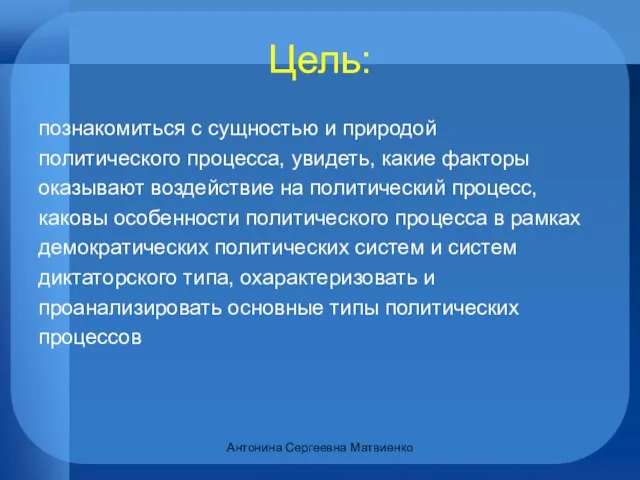 Цель:

познакомиться с сущностью и природой политического процесса, увидеть, какие факторы оказывают воздействие на политический процесс, каковы особенности политического процесса в рамках демократических политических систем и систем диктаторского типа, охарактеризовать и проанализировать основные типы политических процессов

Антонина Сергеевна Матвиенко